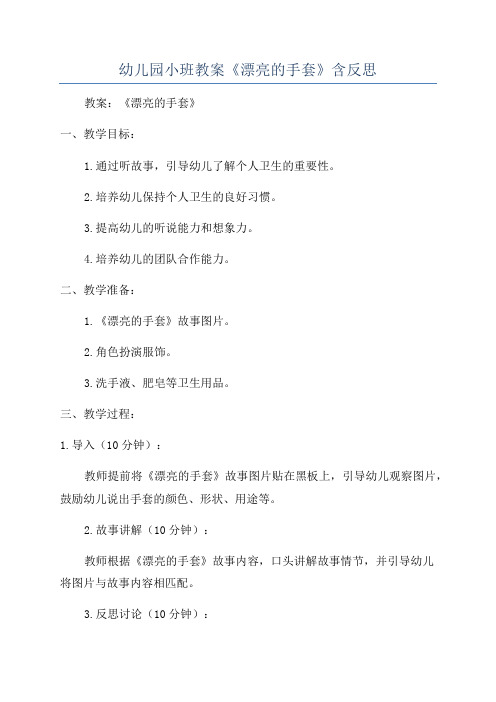 幼儿园小班教案《漂亮的手套》含反思

教案：《漂亮的手套》

一、教学目标：

1.通过听故事，引导幼儿了解个人卫生的重要性。

2.培养幼儿保持个人卫生的良好习惯。

3.提高幼儿的听说能力和想象力。

4.培养幼儿的团队合作能力。

二、教学准备：

1.《漂亮的手套》故事图片。

2.角色扮演服饰。

3.洗手液、肥皂等卫生用品。

三、教学过程：

1.导入（10分钟）：

教师提前将《漂亮的手套》故事图片贴在黑板上，引导幼儿观察图片，鼓励幼儿说出手套的颜色、形状、用途等。

2.故事讲解（10分钟）：

教师根据《漂亮的手套》故事内容，口头讲解故事情节，并引导幼儿将图片与故事内容相匹配。

3.反思讨论（10分钟）：